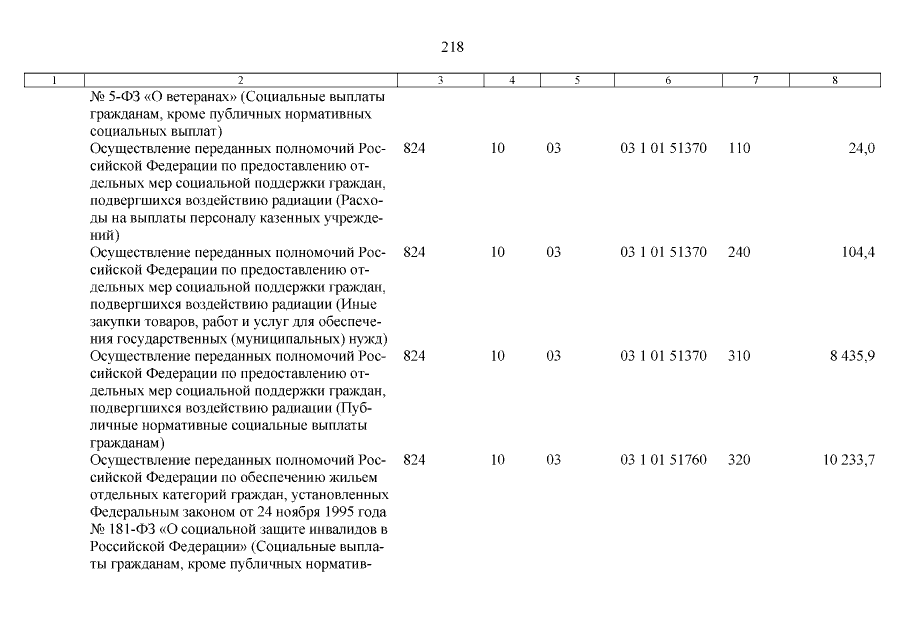 218

| 1 | 2 | 3 | 4 | 5 | 6 | 7 | 8 |
|---|---|---|---|---|---|---|---|
| | № 5-ФЗ «О ветеранах» (Социальные выплаты гражданам, кроме публичных нормативных социальных выплат) | | | | | | |
| | Осуществление переданных полномочий Российской Федерации по предоставлению отдельных мер социальной поддержки граждан, подвергшихся воздействию радиации (Расходы на выплаты персоналу казенных учреждений) | 824 | 10 | 03 | 03 1 01 51370 | 110 | 24,0 |
| | Осуществление переданных полномочий Российской Федерации по предоставлению отдельных мер социальной поддержки граждан, подвергшихся воздействию радиации (Иные закупки товаров, работ и услуг для обеспечения государственных (муниципальных) нужд) | 824 | 10 | 03 | 03 1 01 51370 | 240 | 104,4 |
| | Осуществление переданных полномочий Российской Федерации по предоставлению отдельных мер социальной поддержки граждан, подвергшихся воздействию радиации (Публичные нормативные социальные выплаты гражданам) | 824 | 10 | 03 | 03 1 01 51370 | 310 | 8 435,9 |
| | Осуществление переданных полномочий Российской Федерации по обеспечению жильем отдельных категорий граждан, установленных Федеральным законом от 24 ноября 1995 года № 181-ФЗ «О социальной защите инвалидов в Российской Федерации» (Социальные выплаты гражданам, кроме публичных норматив- | 824 | 10 | 03 | 03 1 01 51760 | 320 | 10 233,7 |